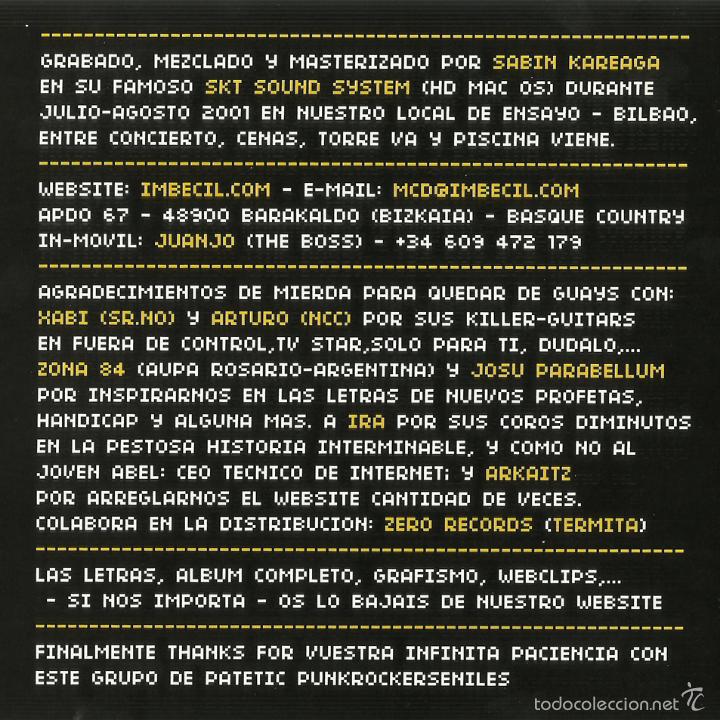 GRABADO, MEZCLADO Y MASTERIZADO POR SABIN KAREAGA EN SU FAMOSO SKT SOUND SYSTEM (HD MAC OS) DURANTE JULIO-AGOSTO 2001 EN NUESTRO LOCAL DE ENSAYO - BILBAO, ENTRE CONCIERTO, CENAS, TORRE VA Y PISCINA VIENE.

WEBSITE: IMBECIL.COM - E-MAIL: MCD@IMBECIL.COM
APDO 67 - 48900 BARAKALDO (BIZKAIA) - BASQUE COUNTRY
IN-MOVIL: JUANJO (THE BOSS) - +34 609 472 179

AGRADECIMIENTOS DE MIERDA PARA QUEDAR DE GUAYS CON: XABI (SR.NO) Y ARTURO (MCC) POR SUS KILLER-GUITARS EN FUERA DE CONTROL,TV STAR,SOLO PARA TI, DUDALO,... ZONA 84 (AUPA ROSARIO-ARGENTINA) Y JOSU PARABELLUM POR INSPIRARNOS EN LAS LETRAS DE NUEVOS PROFETAS, HANDICAP Y ALGUNA MAS. A IRA POR SUS COROS DIMINUTOS EN LA PESTOSA HISTORIA INTERMINABLE, Y COMO NO AL JOVEN ABEL: CEO TECNICO DE INTERNET; Y ARKAITZ POR ARREGLARNOS EL WEBSITE CANTIDAD DE VECES.
COLABORA EN LA DISTRIBUCION: ZERO RECORDS (TERMITA)

LAS LETRAS, ALBUM COMPLETO, GRAFISMO, WEBCLIPS,...
- SI NOS IMPORTA - OS LO BAJAIS DE NUESTRO WEBSITE

FINALMENTE THANKS FOR VUESTRA INFINITA PACIENCIA CON ESTE GRUPO DE PATETIC PUNKROCKERSENILES

todocoleccion.net